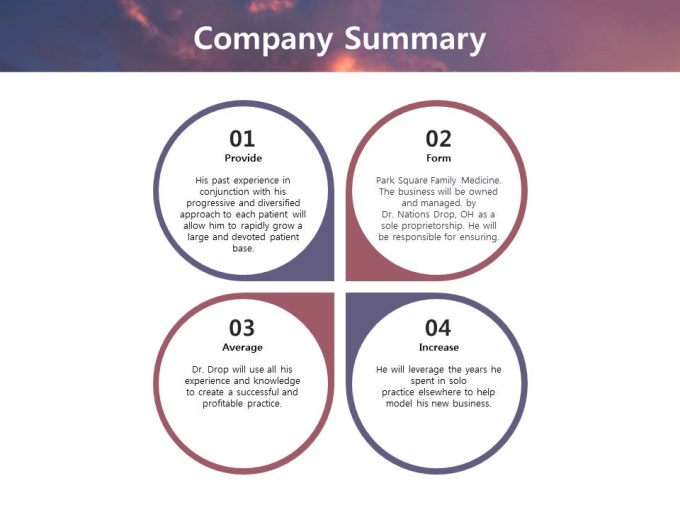 Company Summary

01
Provide

His past experience in conjunction with his progressive and diversified approach to each patient will allow him to rapidly grow a large and devoted patient base.

02
Form

Park Square Family Medicine. The business will be owned and managed. by Dr. Nations Drop, OH as a sole proprietorship. He will be responsible for ensuring.

03
Average

Dr. Drop will use all his experience and knowledge to create a successful and profitable practice.

04
Increase

He will leverage the years he spent in solo practice elsewhere to help model his new business.